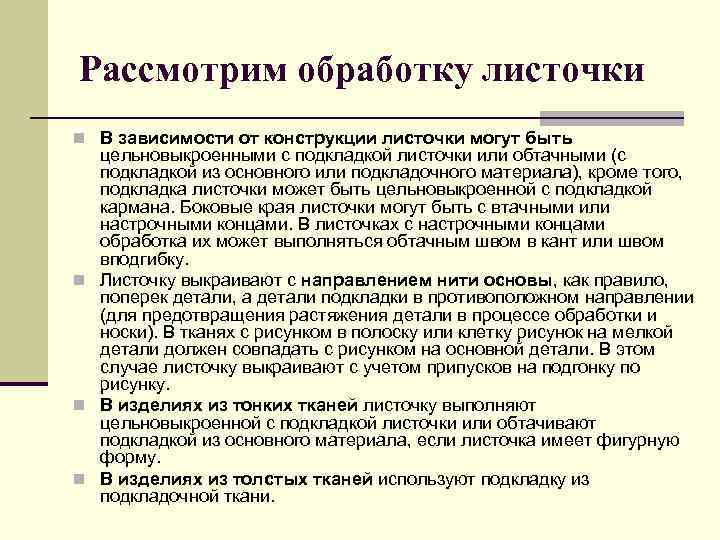 Рассмотрим обработку листочки

В зависимости от конструкции листочки могут быть цельновыкроенными с подкладкой листочки или обтачными (с подкладкой из основного или подкладочного материала), кроме того, подкладка листочки может быть цельновыкроенной с подкладкой кармана. Боковые края листочки могут быть с втачными или настрочными концами. В листочках с настрочными концами обработка их может выполняться обтачным швом в кант или швом вподгибку.

Листочку выкраивают с направлением нити основы, как правило, поперек детали, а детали подкладки в противоположном направлении (для предотвращения растяжения детали в процессе обработки и носки). В тканях с рисунком в полоску или клетку рисунок на мелкой детали должен совпадать с рисунком на основной детали. В этом случае листочку выкраивают с учетом припусков на подгонку по рисунку.

В изделиях из тонких тканей листочку выполняют цельновыкроенной с подкладкой листочки или обтачивают подкладкой из основного материала, если листочка имеет фигурную форму.

В изделиях из толстых тканей используют подкладку из подкладочной ткани.